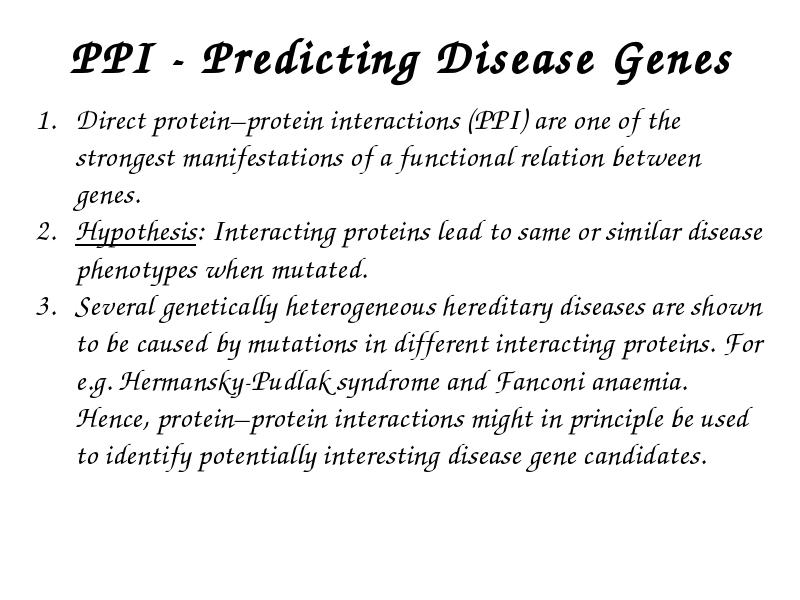 PPI - Predicting Disease Genes

1. Direct protein–protein interactions (PPI) are one of the strongest manifestations of a functional relation between genes.
2. Hypothesis: Interacting proteins lead to same or similar disease phenotypes when mutated.
3. Several genetically heterogeneous hereditary diseases are shown to be caused by mutations in different interacting proteins. For e.g. Hermansky-Pudlak syndrome and Fanconi anaemia. Hence, protein–protein interactions might in principle be used to identify potentially interesting disease gene candidates.